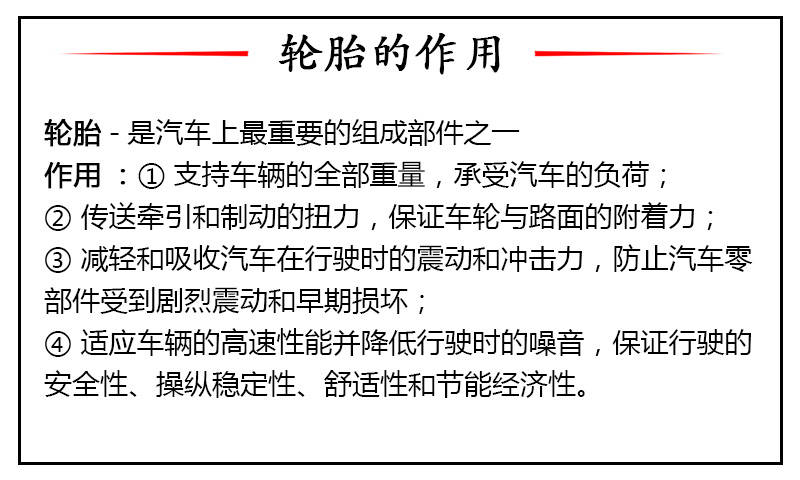 轮胎的作用

轮胎 - 是汽车上最重要的组成部件之一
作用 ：① 支持车辆的全部重量，承受汽车的负荷；
② 传送牵引和制动的扭力，保证车轮与路面的附着力；
③ 减轻和吸收汽车在行驶时的震动和冲击力，防止汽车零部件受到剧烈震动和早期损坏；
④ 适应车辆的高速性能并降低行驶时的噪音，保证行驶的安全性、操纵稳定性、舒适性和节能经济性。